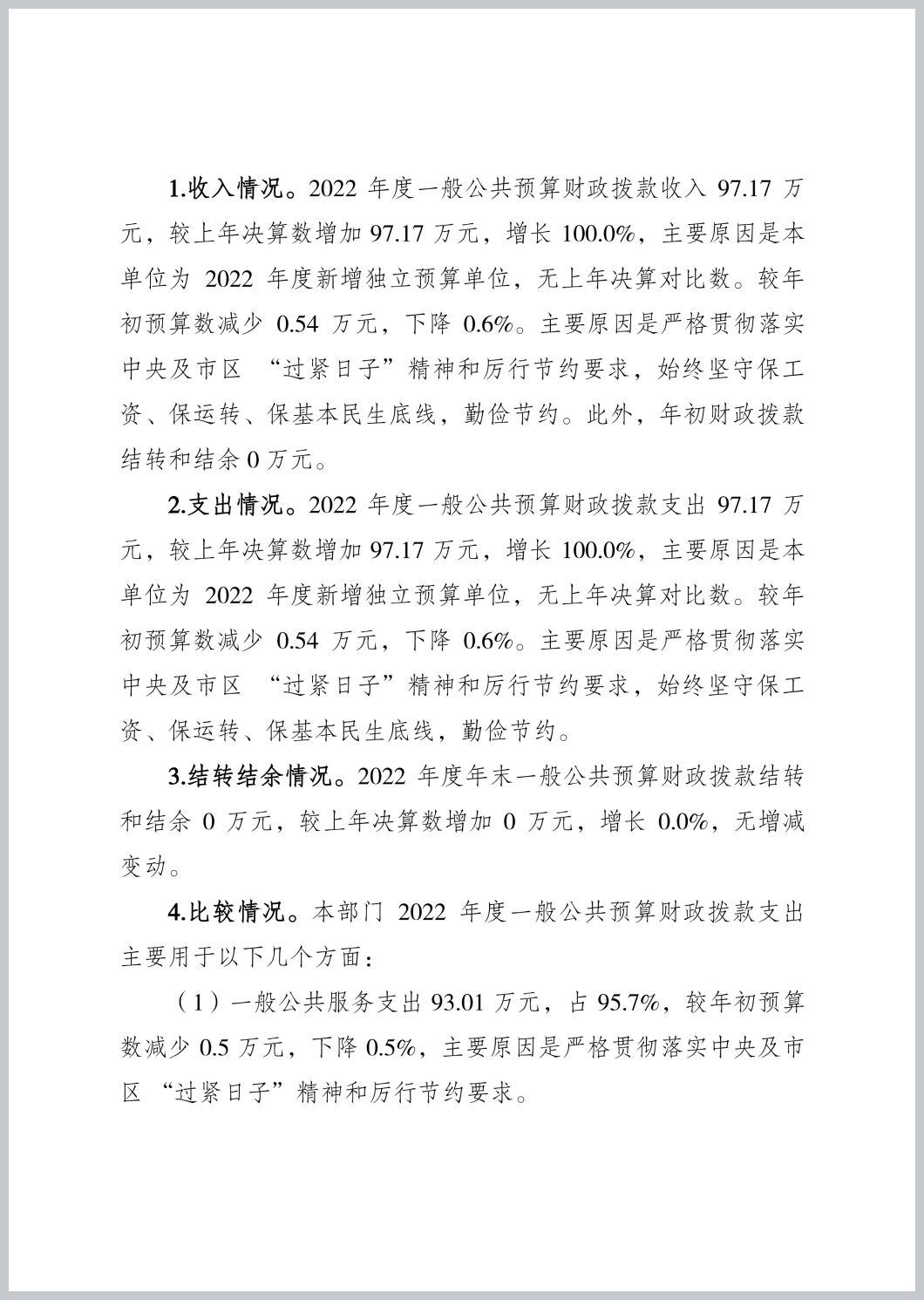 1.收入情况。2022 年度一般公共预算财政拨款收入 97.17 万元，较上年决算数增加 97.17 万元，增长 100.0%，主要原因是本单位为 2022 年度新增独立预算单位，无上年决算对比数。较年初预算数减少 0.54 万元，下降 0.6%。主要原因是严格贯彻落实中央及市区 “过紧日子”精神和厉行节约要求，始终坚守保工资、保运转、保基本民生底线，勤俭节约。此外，年初财政拨款结转和结余 0 万元。

2.支出情况。2022 年度一般公共预算财政拨款支出 97.17 万元，较上年决算数增加 97.17 万元，增长 100.0%，主要原因是本单位为 2022 年度新增独立预算单位，无上年决算对比数。较年初预算数减少 0.54 万元，下降 0.6%。主要原因是严格贯彻落实中央及市区 “过紧日子”精神和厉行节约要求，始终坚守保工资、保运转、保基本民生底线，勤俭节约。

3.结转结余情况。2022 年度年末一般公共预算财政拨款结转和结余 0 万元，较上年决算数增加 0 万元，增长 0.0%，无增减变动。

4.比较情况。本部门 2022 年度一般公共预算财政拨款支出主要用于以下几个方面：

（1）一般公共服务支出 93.01 万元，占 95.7%，较年初预算数减少 0.5 万元，下降 0.5%，主要原因是严格贯彻落实中央及市区 “过紧日子”精神和厉行节约要求。